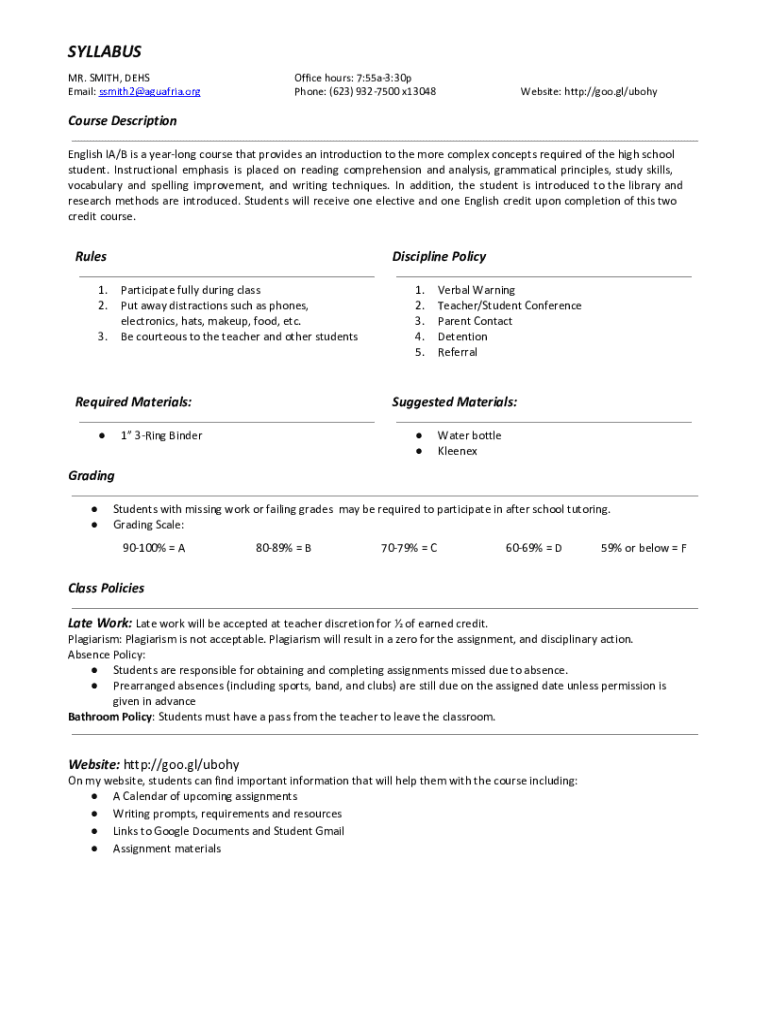 SYLLABUS

MR. SMITH, DEHS
Email: ssmith2@aguafria.org

Office hours: 7:55a-3:30p
Phone: (623) 932-7500 x13048

Website: http://goo.gl/ubohy

Course Description

English IA/B is a year-long course that provides an introduction to the more complex concepts required of the high school student. Instructional emphasis is placed on reading comprehension and analysis, grammatical principles, study skills, vocabulary and spelling improvement, and writing techniques. In addition, the student is introduced to the library and research methods are introduced. Students will receive one elective and one English credit upon completion of this two credit course.

Rules

1. Participate fully during class
2. Put away distractions such as phones, electronics, hats, makeup, food, etc.
3. Be courteous to the teacher and other students

Discipline Policy

1. Verbal Warning
2. Teacher/Student Conference
3. Parent Contact
4. Detention
5. Referral

Required Materials:

● 1" 3-Ring Binder

Suggested Materials:

● Water bottle
● Kleenex

Grading

● Students with missing work or failing grades may be required to participate in after school tutoring.
● Grading Scale:

90-100% = A 80-89% = B 70-79% = C 60-69% = D 59% or below = F

Class Policies

Late Work: Late work will be accepted at teacher discretion for ½ of earned credit.
Plagiarism: Plagiarism is not acceptable. Plagiarism will result in a zero for the assignment, and disciplinary action.
Absence Policy:
● Students are responsible for obtaining and completing assignments missed due to absence.
● Prearranged absences (including sports, band, and clubs) are still due on the assigned date unless permission is given in advance
Bathroom Policy: Students must have a pass from the teacher to leave the classroom.

Website: http://goo.gl/ubohy
On my website, students can find important information that will help them with the course including:
● A Calendar of upcoming assignments
● Writing prompts, requirements and resources
● Links to Google Documents and Student Gmail
● Assignment materials